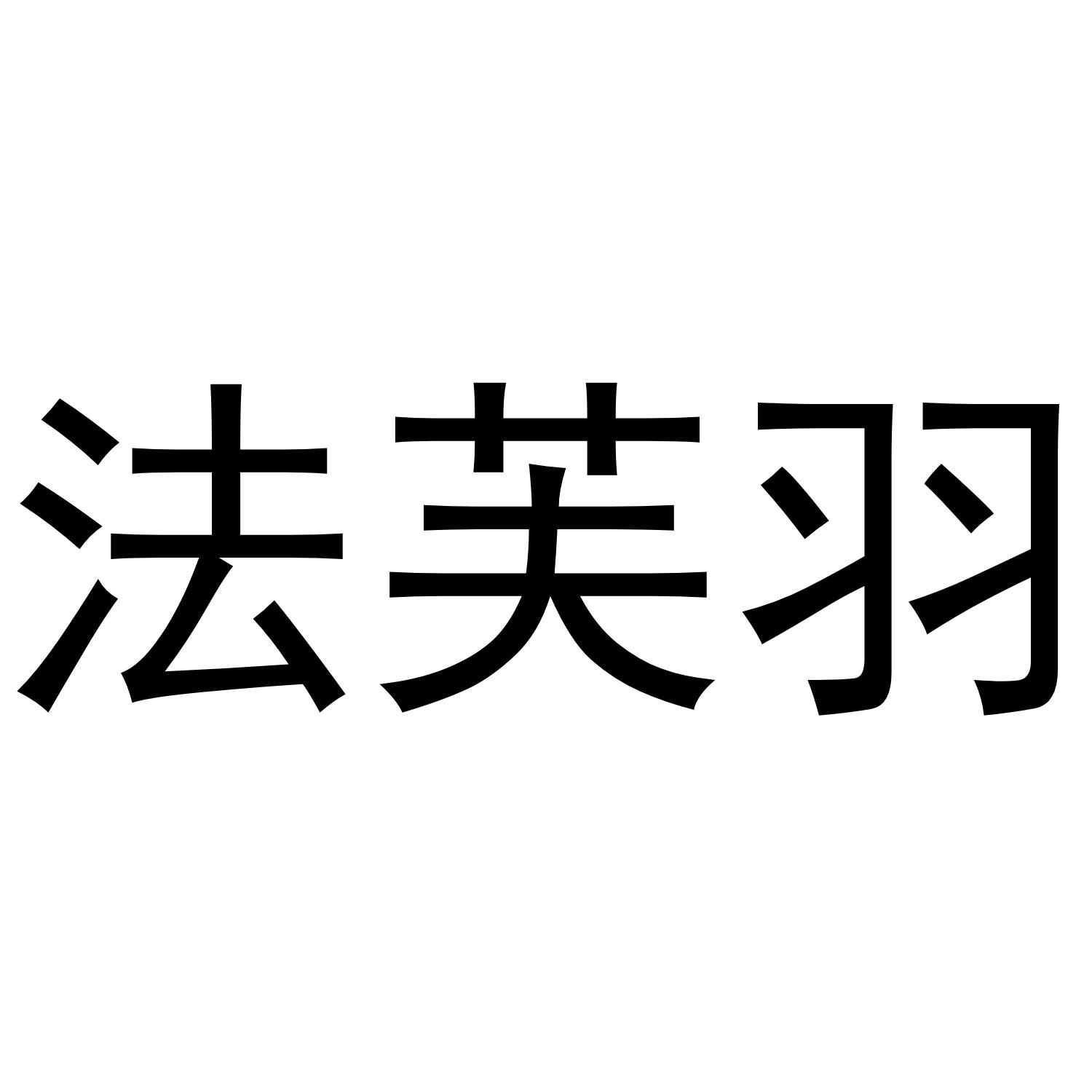 法芙羽